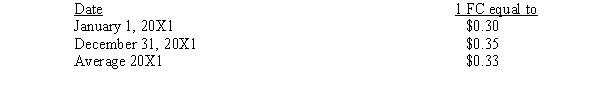 | Date | 1 FC equal to |
|---|---|
| January 1, 20X1 | \$0.30 |
| December 31, 20X1 | \$0.35 |
| Average 20X1 | \$0.33 |